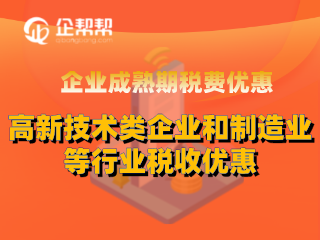 企帮帮
qibangbang.com

企业成熟期税费优惠

高新技术类企业和制造业等行业税收优惠